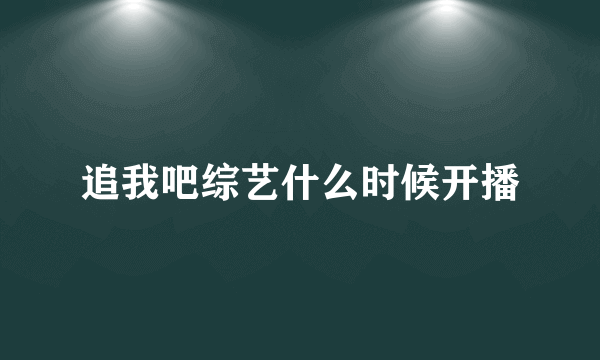 追我吧综艺什么时候开播